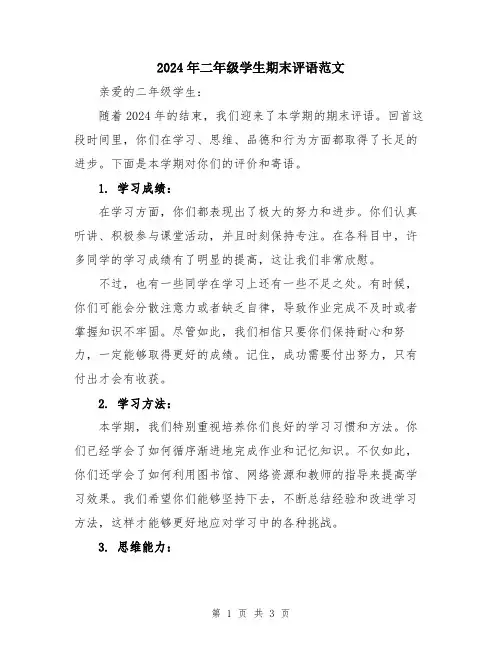 2024年二年级学生期末评语范文

亲爱的二年级学生：

随着2024年的结束，我们迎来了本学期的期末评语。回首这段时间里，你们在学习、思维、品德和行为方面都取得了长足的进步。下面是本学期对你们的评价和寄语。

1. 学习成绩：

在学习方面，你们都表现出了极大的努力和进步。你们认真听讲、积极参与课堂活动，并且时刻保持专注。在各科目中，许多同学的学习成绩有了明显的提高，这让我们非常欣慰。

不过，也有一些同学在学习上还有一些不足之处。有时候，你们可能会分散注意力或者缺乏自律，导致作业完成不及时或者掌握知识不牢固。尽管如此，我们相信只要你们保持耐心和努力，一定能够取得更好的成绩。记住，成功需要付出努力，只有付出才会有收获。

2. 学习方法：

本学期，我们特别重视培养你们良好的学习习惯和方法。你们已经学会了如何循序渐进地完成作业和记忆知识。不仅如此，你们还学会了如何利用图书馆、网络资源和教师的指导来提高学习效果。我们希望你们能够坚持下去，不断总结经验和改进学习方法，这样才能够更好地应对学习中的各种挑战。

3. 思维能力：

第 1 页 共 3 页